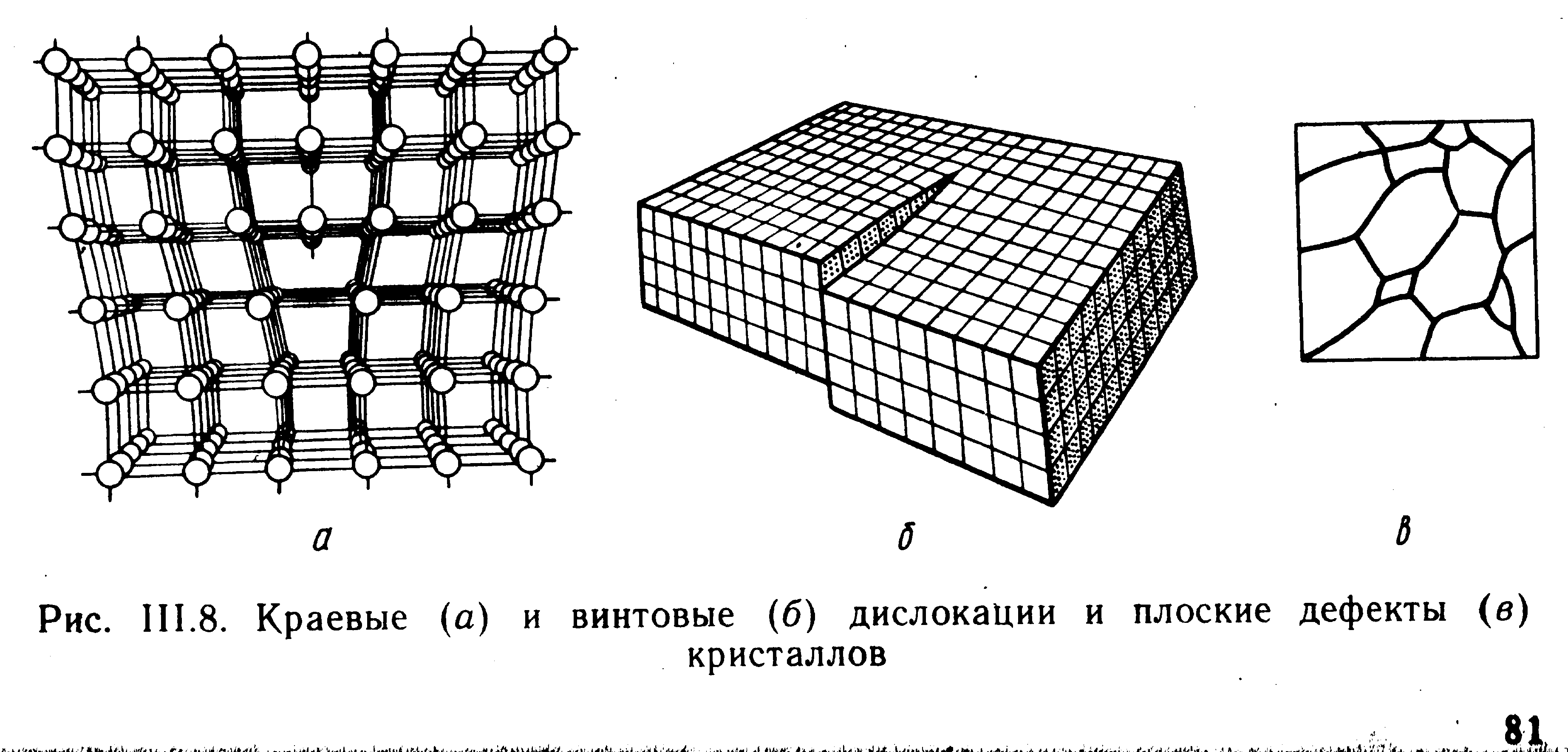 а

б

в

Рис. III.8. Краевые (а) и винтовые (б) дислокации и плоские дефекты (в) кристаллов

81